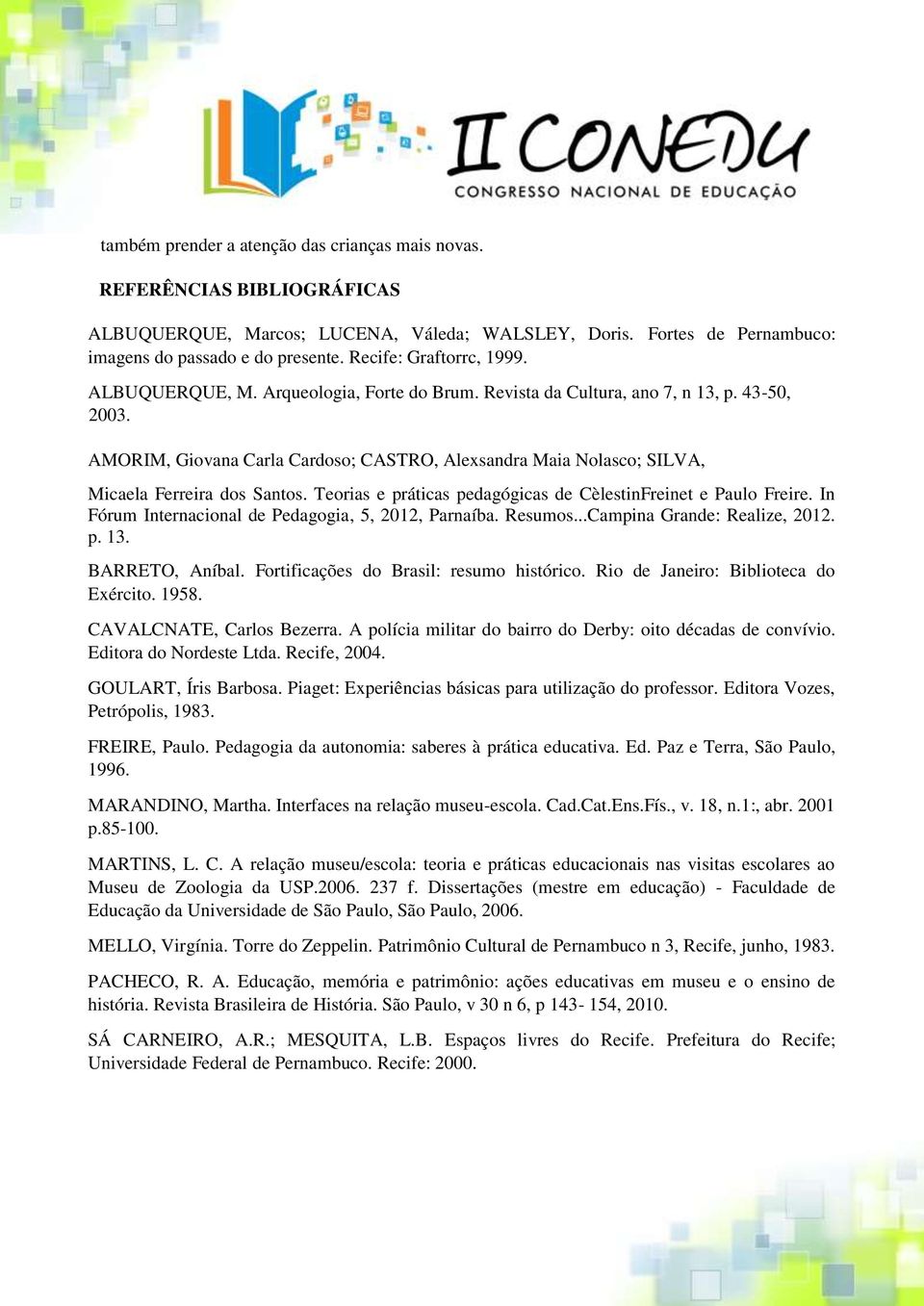 II CONEDU
CONGRESSO NACIONAL DE EDUCAÇÃO

também prender a atenção das crianças mais novas.

REFERÊNCIAS BIBLIOGRÁFICAS

ALBUQUERQUE, Marcos; LUCENA, Váleda; WALSLEY, Doris. Fortes de Pernambuco: imagens do passado e do presente. Recife: Graftorrc, 1999.

ALBUQUERQUE, M. Arqueologia, Forte do Brum. Revista da Cultura, ano 7, n 13, p. 43-50, 2003.

AMORIM, Giovana Carla Cardoso; CASTRO, Alexsandra Maia Nolasco; SILVA,

Micaela Ferreira dos Santos. Teorias e práticas pedagógicas de CèlestinFreinet e Paulo Freire. In Fórum Internacional de Pedagogia, 5, 2012, Parnaíba. Resumos...Campina Grande: Realize, 2012. p. 13.

BARRETO, Aníbal. Fortificações do Brasil: resumo histórico. Rio de Janeiro: Biblioteca do Exército. 1958.

CAVALCNATE, Carlos Bezerra. A polícia militar do bairro do Derby: oito décadas de convívio. Editora do Nordeste Ltda. Recife, 2004.

GOULART, Íris Barbosa. Piaget: Experiências básicas para utilização do professor. Editora Vozes, Petrópolis, 1983.

FREIRE, Paulo. Pedagogia da autonomia: saberes à prática educativa. Ed. Paz e Terra, São Paulo, 1996.

MARANDINO, Martha. Interfaces na relação museu-escola. Cad.Cat.Ens.Fís., v. 18, n.1:, abr. 2001 p.85-100.

MARTINS, L. C. A relação museu/escola: teoria e práticas educacionais nas visitas escolares ao Museu de Zoologia da USP.2006. 237 f. Dissertações (mestre em educação) - Faculdade de Educação da Universidade de São Paulo, São Paulo, 2006.

MELLO, Virgínia. Torre do Zeppelin. Patrimônio Cultural de Pernambuco n 3, Recife, junho, 1983.

PACHECO, R. A. Educação, memória e patrimônio: ações educativas em museu e o ensino de história. Revista Brasileira de História. São Paulo, v 30 n 6, p 143- 154, 2010.

SÁ CARNEIRO, A.R.; MESQUITA, L.B. Espaços livres do Recife. Prefeitura do Recife; Universidade Federal de Pernambuco. Recife: 2000.